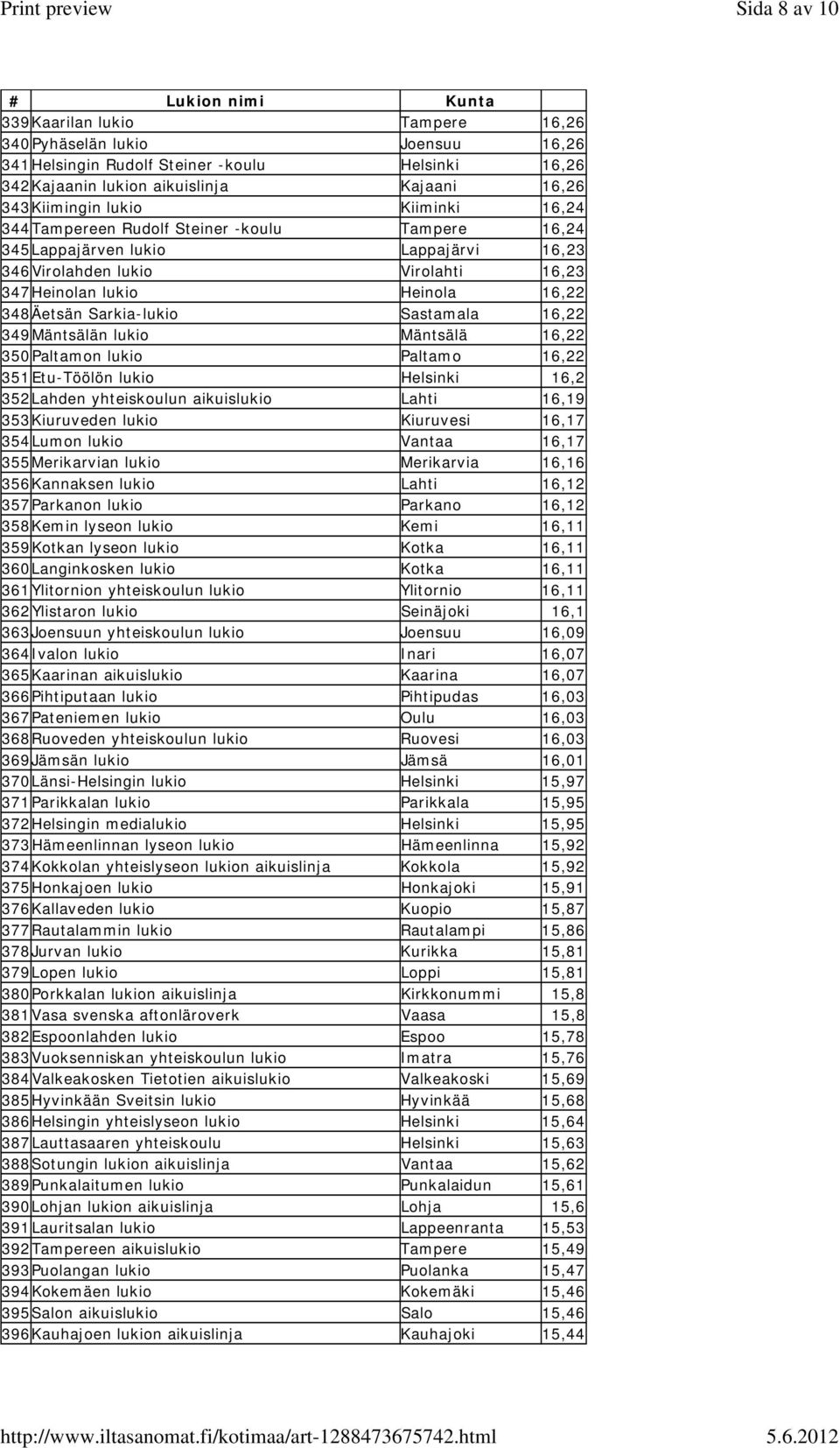 Print preview Sida 8 av 10

| # | Lukion nimi | Kunta | |
|---|---|---|---|
| 339 | Kaarilan lukio | Tampere | 16,26 |
| 340 | Pyhäselän lukio | Joensuu | 16,26 |
| 341 | Helsingin Rudolf Steiner -koulu | Helsinki | 16,26 |
| 342 | Kajaanin lukion aikuislinja | Kajaani | 16,26 |
| 343 | Kiimingin lukio | Kiiminki | 16,24 |
| 344 | Tampereen Rudolf Steiner -koulu | Tampere | 16,24 |
| 345 | Lappajärven lukio | Lappajärvi | 16,23 |
| 346 | Virolahden lukio | Virolahti | 16,23 |
| 347 | Heinolan lukio | Heinola | 16,22 |
| 348 | Äetsän Sarkia-lukio | Sastamala | 16,22 |
| 349 | Mäntsälän lukio | Mäntsälä | 16,22 |
| 350 | Paltamon lukio | Paltamo | 16,22 |
| 351 | Etu-Töölön lukio | Helsinki | 16,2 |
| 352 | Lahden yhteiskoulun aikuislukio | Lahti | 16,19 |
| 353 | Kiuruveden lukio | Kiuruvesi | 16,17 |
| 354 | Lumon lukio | Vantaa | 16,17 |
| 355 | Merikarvian lukio | Merikarvia | 16,16 |
| 356 | Kannaksen lukio | Lahti | 16,12 |
| 357 | Parkanon lukio | Parkano | 16,12 |
| 358 | Kemin lyseon lukio | Kemi | 16,11 |
| 359 | Kotkan lyseon lukio | Kotka | 16,11 |
| 360 | Langinkosken lukio | Kotka | 16,11 |
| 361 | Ylitornion yhteiskoulun lukio | Ylitornio | 16,11 |
| 362 | Ylistaron lukio | Seinäjoki | 16,1 |
| 363 | Joensuun yhteiskoulun lukio | Joensuu | 16,09 |
| 364 | Ivalon lukio | Inari | 16,07 |
| 365 | Kaarinan aikuislukio | Kaarina | 16,07 |
| 366 | Pihtiputaan lukio | Pihtipudas | 16,03 |
| 367 | Pateniemen lukio | Oulu | 16,03 |
| 368 | Ruoveden yhteiskoulun lukio | Ruovesi | 16,03 |
| 369 | Jämsän lukio | Jämsä | 16,01 |
| 370 | Länsi-Helsingin lukio | Helsinki | 15,97 |
| 371 | Parikkalan lukio | Parikkala | 15,95 |
| 372 | Helsingin medialukio | Helsinki | 15,95 |
| 373 | Hämeenlinnan lyseon lukio | Hämeenlinna | 15,92 |
| 374 | Kokkolan yhteislyseon lukion aikuislinja | Kokkola | 15,92 |
| 375 | Honkajoen lukio | Honkajoki | 15,91 |
| 376 | Kallaveden lukio | Kuopio | 15,87 |
| 377 | Rautalammin lukio | Rautalampi | 15,86 |
| 378 | Jurvan lukio | Kurikka | 15,81 |
| 379 | Lopen lukio | Loppi | 15,81 |
| 380 | Porkkalan lukion aikuislinja | Kirkkonummi | 15,8 |
| 381 | Vasa svenska aftonläroverk | Vaasa | 15,8 |
| 382 | Espoonlahden lukio | Espoo | 15,78 |
| 383 | Vuoksenniskan yhteiskoulun lukio | Imatra | 15,76 |
| 384 | Valkeakosken Tietotien aikuislukio | Valkeakoski | 15,69 |
| 385 | Hyvinkään Sveitsin lukio | Hyvinkää | 15,68 |
| 386 | Helsingin yhteislyseon lukio | Helsinki | 15,64 |
| 387 | Lauttasaaren yhteiskoulu | Helsinki | 15,63 |
| 388 | Sotungin lukion aikuislinja | Vantaa | 15,62 |
| 389 | Punkalaitumen lukio | Punkalaidun | 15,61 |
| 390 | Lohjan lukion aikuislinja | Lohja | 15,6 |
| 391 | Lauritsalan lukio | Lappeenranta | 15,53 |
| 392 | Tampereen aikuislukio | Tampere | 15,49 |
| 393 | Puolangan lukio | Puolanka | 15,47 |
| 394 | Kokemäen lukio | Kokemäki | 15,46 |
| 395 | Salon aikuislukio | Salo | 15,46 |
| 396 | Kauhajoen lukion aikuislinja | Kauhajoki | 15,44 |

http://www.iltasanomat.fi/kotimaa/art-1288473675742.html 5.6.2012